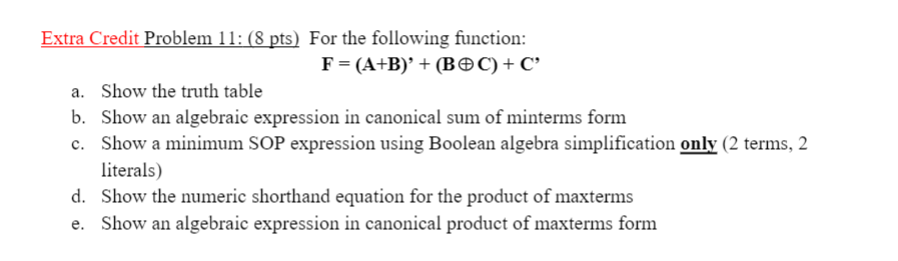 Extra Credit Problem 11: (8 pts) For the following function:

$F = (A+B)' + (B \oplus C) + C'$

a. Show the truth table
b. Show an algebraic expression in canonical sum of minterms form
c. Show a minimum SOP expression using Boolean algebra simplification only (2 terms, 2 literals)
d. Show the numeric shorthand equation for the product of maxterms
e. Show an algebraic expression in canonical product of maxterms form